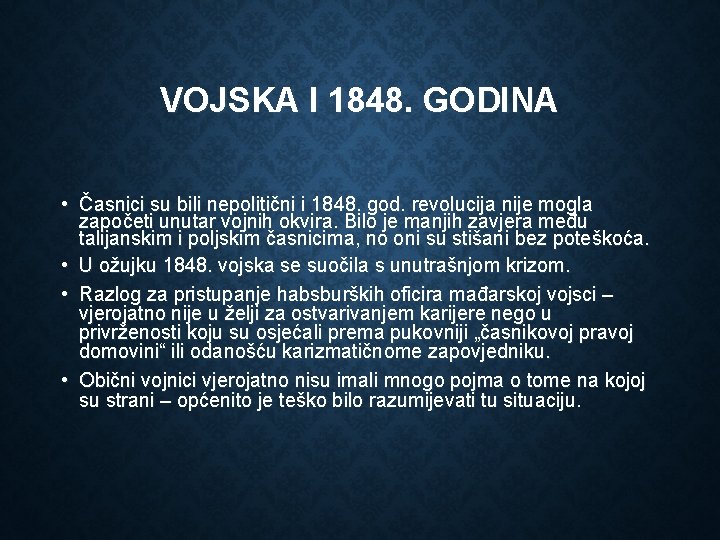 VOJSKA I 1848. GODINA

• Časnici su bili nepolitični i 1848. god. revolucija nije mogla započeti unutar vojnih okvira. Bilo je manjih zavjera među talijanskim i poljskim časnicima, no oni su stišani bez poteškoća.
• U ožujku 1848. vojska se suočila s unutrašnjom krizom.
• Razlog za pristupanje habsburških oficira mađarskoj vojsci – vjerojatno nije u želji za ostvarivanjem karijere nego u privrženosti koju su osjećali prema pukovniji „časnikovoj pravoj domovini“ ili odanošću karizmatičnome zapovjedniku.
• Obični vojnici vjerojatno nisu imali mnogo pojma o tome na kojoj su strani – općenito je teško bilo razumijevati tu situaciju.